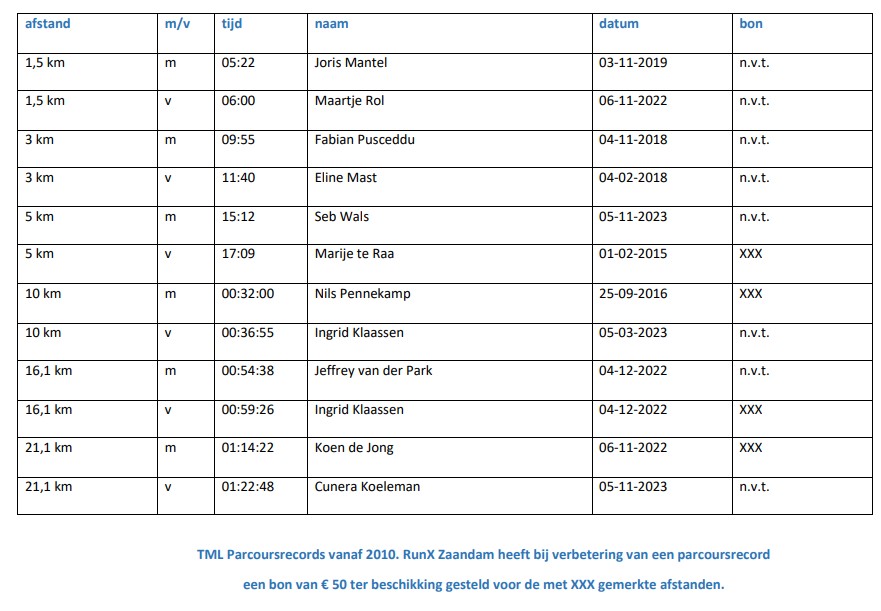 | afstand | m/v | tijd | naam | datum | bon |
|---|---|---|---|---|---|
| 1,5 km | m | 05:22 | Joris Mantel | 03-11-2019 | n.v.t. |
| 1,5 km | v | 06:00 | Maartje Rol | 06-11-2022 | n.v.t. |
| 3 km | m | 09:55 | Fabian Pusceddu | 04-11-2018 | n.v.t. |
| 3 km | v | 11:40 | Eline Mast | 04-02-2018 | n.v.t. |
| 5 km | m | 15:12 | Seb Wals | 05-11-2023 | n.v.t. |
| 5 km | v | 17:09 | Marije te Raa | 01-02-2015 | XXX |
| 10 km | m | 00:32:00 | Nils Pennekamp | 25-09-2016 | XXX |
| 10 km | v | 00:36:55 | Ingrid Klaassen | 05-03-2023 | n.v.t. |
| 16,1 km | m | 00:54:38 | Jeffrey van der Park | 04-12-2022 | n.v.t. |
| 16,1 km | v | 00:59:26 | Ingrid Klaassen | 04-12-2022 | XXX |
| 21,1 km | m | 01:14:22 | Koen de Jong | 06-11-2022 | XXX |
| 21,1 km | v | 01:22:48 | Cunera Koeleman | 05-11-2023 | n.v.t. |

TML Parcoursrecords vanaf 2010. RunX Zaandam heeft bij verbetering van een parcoursrecord een bon van € 50 ter beschikking gesteld voor de met XXX gemerkte afstanden.